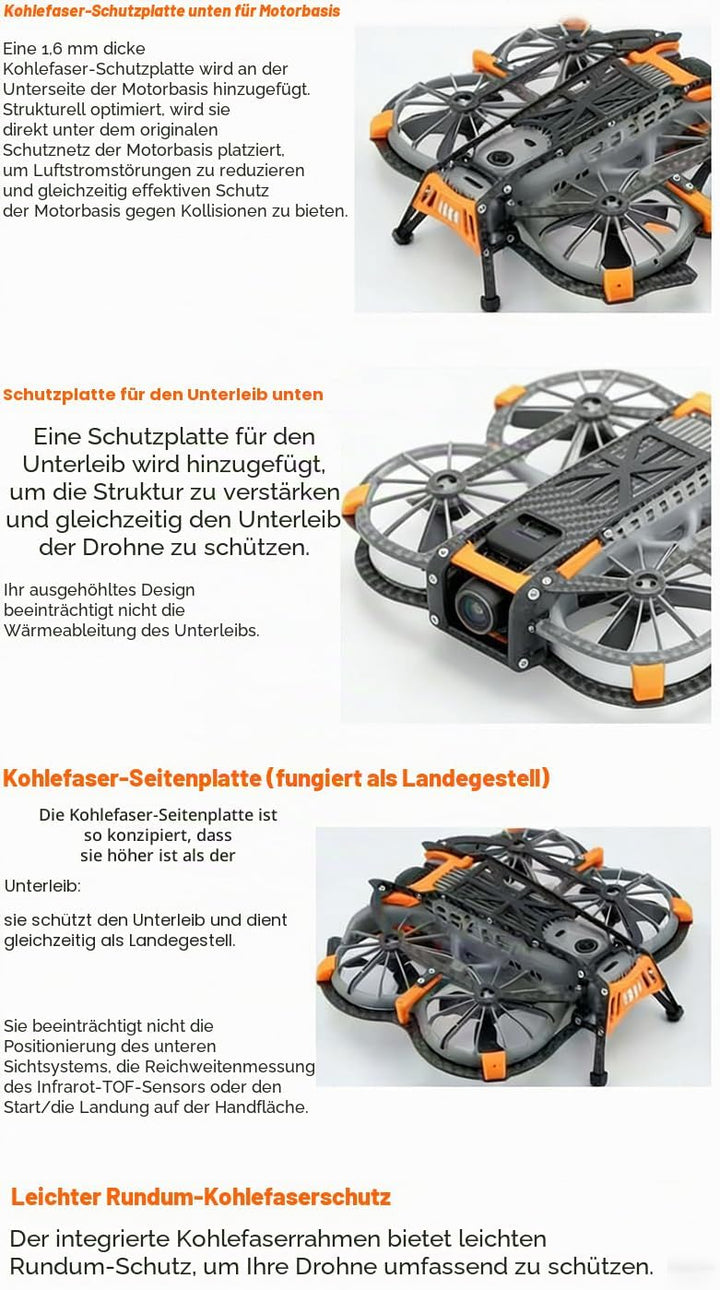 Kohlefaser-Schutzplatte unten für Motorbasis

Eine 1,6 mm dicke Kohlefaser-Schutzplatte wird an der Unterseite der Motorbasis hinzugefügt. Strukturell optimiert, wird sie direkt unter dem originalen Schutznetz der Motorbasis platziert, um Luftstromstörungen zu reduzieren und gleichzeitig effektiven Schutz der Motorbasis gegen Kollisionen zu bieten.

Schutzplatte für den Unterleib unten

Eine Schutzplatte für den Unterleib wird hinzugefügt, um die Struktur zu verstärken und gleichzeitig den Unterleib der Drohne zu schützen.

Ihr ausgehöhltes Design beeinträchtigt nicht die Wärmeableitung des Unterleibs.

Kohlefaser-Seitenplatte (fungiert als Landegestell)

Die Kohlefaser-Seitenplatte ist so konzipiert, dass sie höher ist als der Unterleib:

sie schützt den Unterleib und dient gleichzeitig als Landegestell.

Sie beeinträchtigt nicht die Positionierung des unteren Sichtsystems, die Reichweitenmessung des Infrarot-TOF-Sensors oder den Start/die Landung auf der Handfläche.

Leichter Rundum-Kohlefaserschutz

Der integrierte Kohlefaserrahmen bietet leichten Rundum-Schutz, um Ihre Drohne umfassend zu schützen.